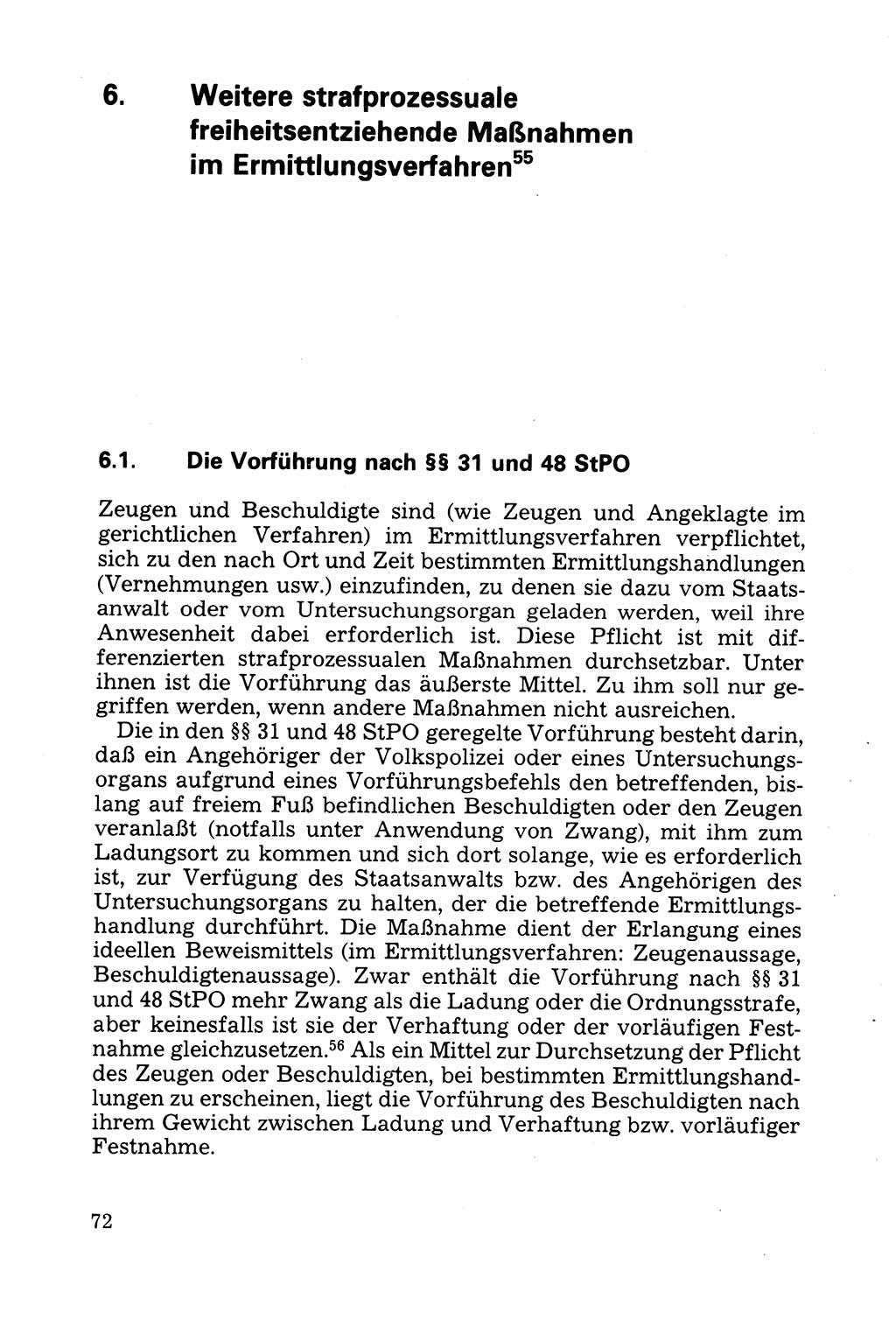 6. Weitere strafprozessuale freiheitsentziehende Maßnahmen im Ermittlungsverfahren$^{55}$

6.1. Die Vorführung nach §§ 31 und 48 StPO

Zeugen und Beschuldigte sind (wie Zeugen und Angeklagte im gerichtlichen Verfahren) im Ermittlungsverfahren verpflichtet, sich zu den nach Ort und Zeit bestimmten Ermittlungshandlungen (Vernehmungen usw.) einzufinden, zu denen sie dazu vom Staatsanwalt oder vom Untersuchungsorgan geladen werden, weil ihre Anwesenheit dabei erforderlich ist. Diese Pflicht ist mit differenzierten strafprozessualen Maßnahmen durchsetzbar. Unter ihnen ist die Vorführung das äußerste Mittel. Zu ihm soll nur gegriffen werden, wenn andere Maßnahmen nicht ausreichen.

Die in den §§ 31 und 48 StPO geregelte Vorführung besteht darin, daß ein Angehöriger der Volkspolizei oder eines Untersuchungsorgans aufgrund eines Vorführungsbefehls den betreffenden, bislang auf freiem Fuß befindlichen Beschuldigten oder den Zeugen veranlaßt (notfalls unter Anwendung von Zwang), mit ihm zum Ladungsort zu kommen und sich dort solange, wie es erforderlich ist, zur Verfügung des Staatsanwalts bzw. des Angehörigen des Untersuchungsorgans zu halten, der die betreffende Ermittlungshandlung durchführt. Die Maßnahme dient der Erlangung eines ideellen Beweismittels (im Ermittlungsverfahren: Zeugenaussage, Beschuldigtenaussage). Zwar enthält die Vorführung nach §§ 31 und 48 StPO mehr Zwang als die Ladung oder die Ordnungsstrafe, aber keinesfalls ist sie der Verhaftung oder der vorläufigen Festnahme gleichzusetzen.$^{56}$ Als ein Mittel zur Durchsetzung der Pflicht des Zeugen oder Beschuldigten, bei bestimmten Ermittlungshandlungen zu erscheinen, liegt die Vorführung des Beschuldigten nach ihrem Gewicht zwischen Ladung und Verhaftung bzw. vorläufiger Festnahme.

72